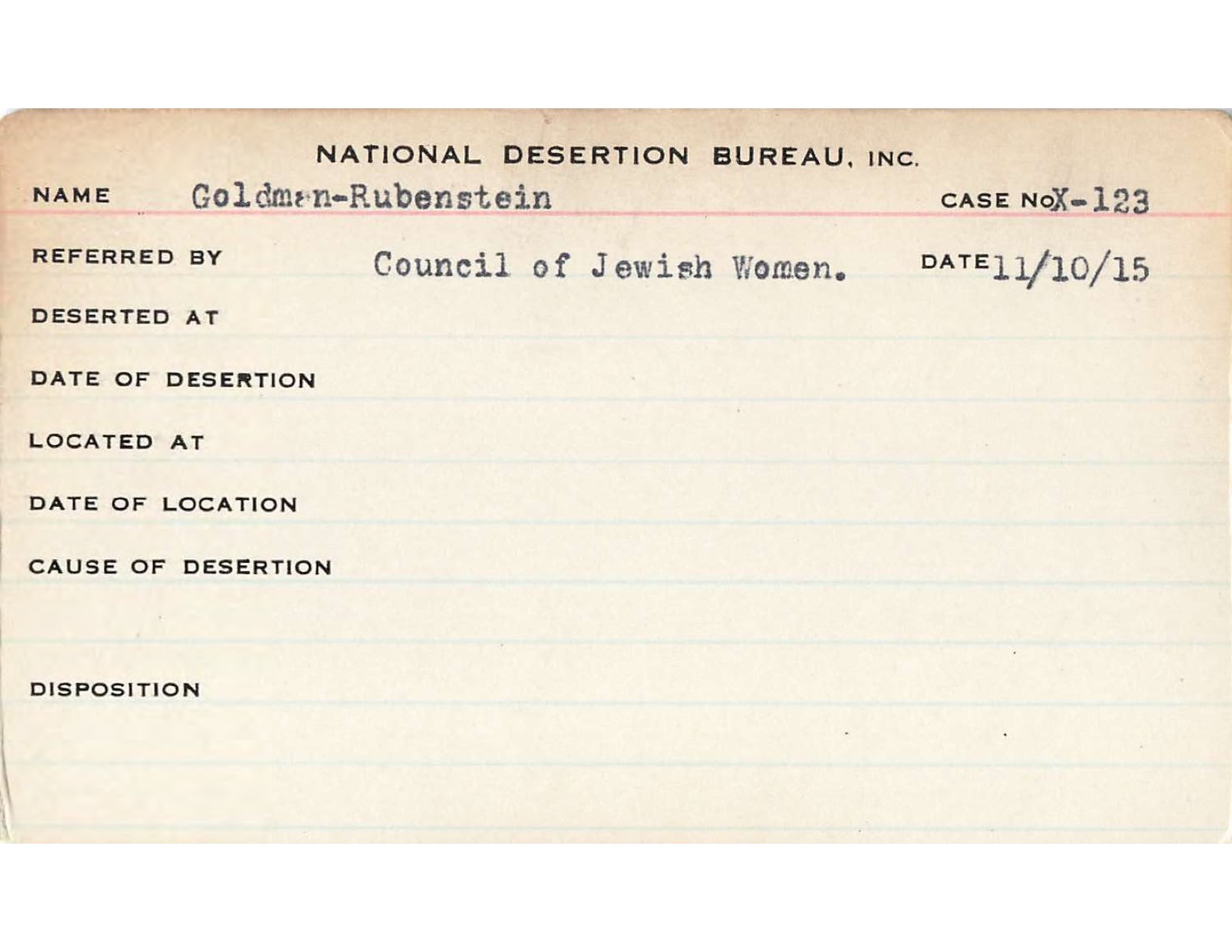 NATIONAL DESERTION BUREAU, INC.

NAME Goldman-Rubenstein CASE NO X-123

REFERRED BY Council of Jewish Women. DATE 11/10/15

DESERTED AT

DATE OF DESERTION

LOCATED AT

DATE OF LOCATION

CAUSE OF DESERTION

DISPOSITION